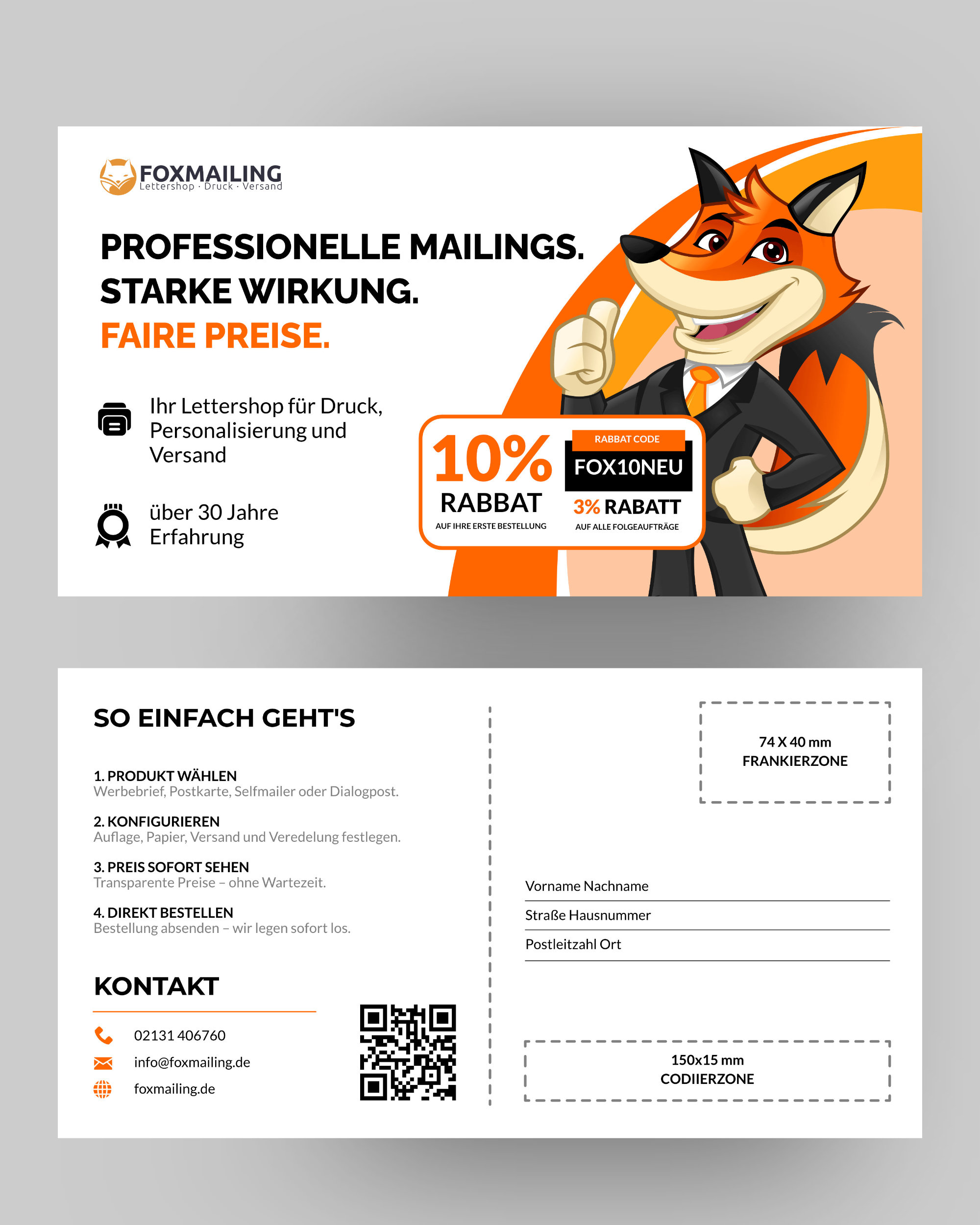 FOXMAILING
Lettershop · Druck · Versand

PROFESSIONELLE MAILINGS.
STARKE WIRKUNG.
FAIRE PREISE.

Ihr Lettershop für Druck, Personalisierung und Versand

über 30 Jahre Erfahrung

10%
RABBAT
AUF IHRE ERSTE BESTELLUNG

RABBAT CODE
FOX10NEU
3% RABATT
AUF ALLE FOLGEAUFTRÄGE

SO EINFACH GEHT'S

1. PRODUKT WÄHLEN
Werbebrief, Postkarte, Selfmailer oder Dialogpost.

2. KONFIGURIEREN
Auflage, Papier, Versand und Veredelung festlegen.

3. PREIS SOFORT SEHEN
Transparente Preise – ohne Wartezeit.

4. DIREKT BESTELLEN
Bestellung absenden – wir legen sofort los.

KONTAKT

02131 406760
info@foxmailing.de
foxmailing.de

74 X 40 mm
FRANKIERZONE

Vorname Nachname
Straße Hausnummer
Postleitzahl Ort

150x15 mm
CODIIERZONE